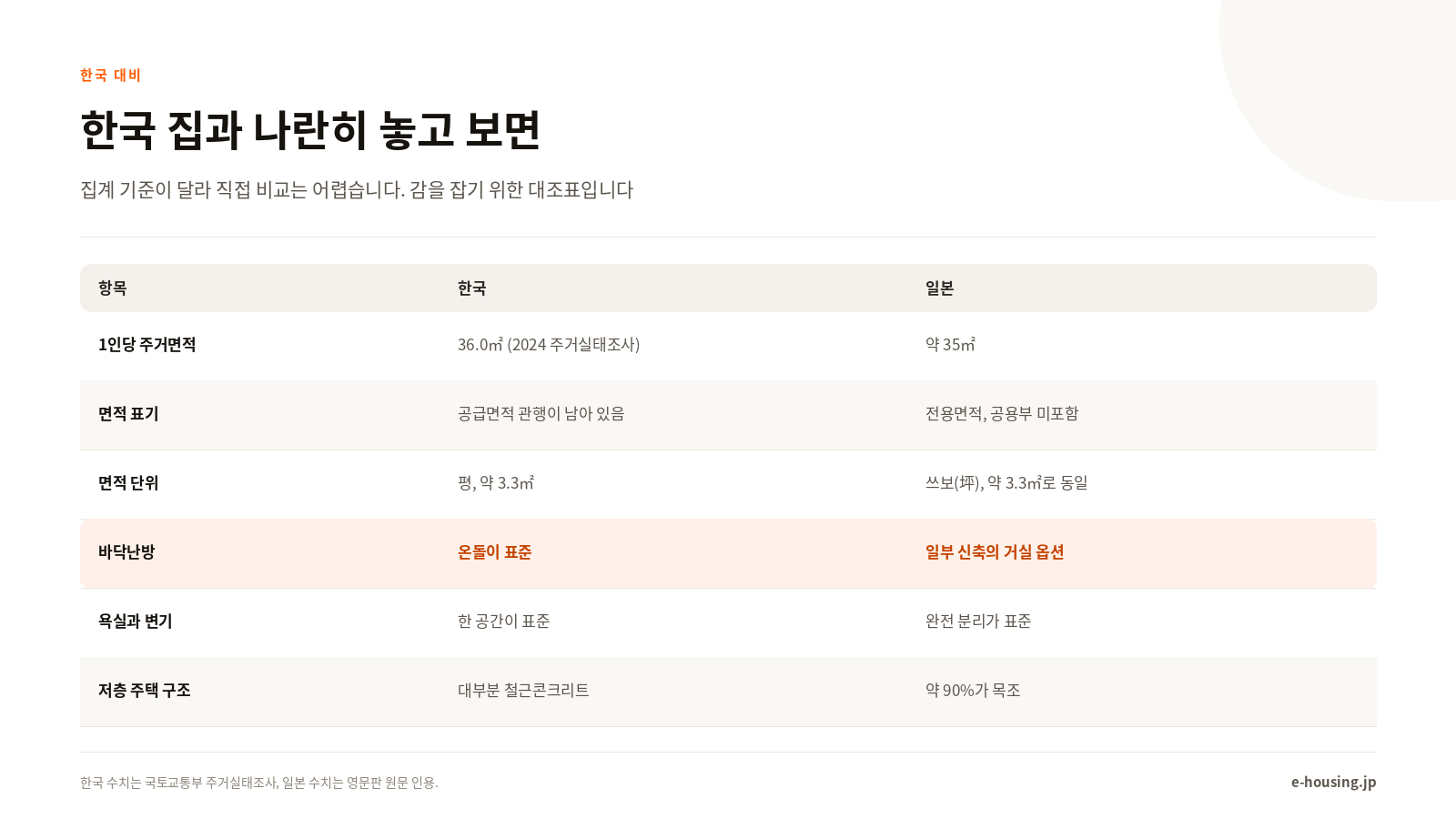 한국 대비

한국 집과 나란히 놓고 보면

집계 기준이 달라 직접 비교는 어렵습니다. 감을 잡기 위한 대조표입니다

| 항목 | 한국 | 일본 |
|---|---|---|
| 1인당 주거면적 | 36.0㎡ (2024 주거실태조사) | 약 35㎡ |
| 면적 표기 | 공급면적 관행이 남아 있음 | 전용면적, 공용부 미포함 |
| 면적 단위 | 평, 약 3.3㎡ | 쓰보(坪), 약 3.3㎡로 동일 |
| 바닥난방 | 온돌이 표준 | 일부 신축의 거실 옵션 |
| 욕실과 변기 | 한 공간이 표준 | 완전 분리가 표준 |
| 저층 주택 구조 | 대부분 철근콘크리트 | 약 90%가 목조 |

한국 수치는 국토교통부 주거실태조사, 일본 수치는 영문판 원문 인용.

e-housing.jp